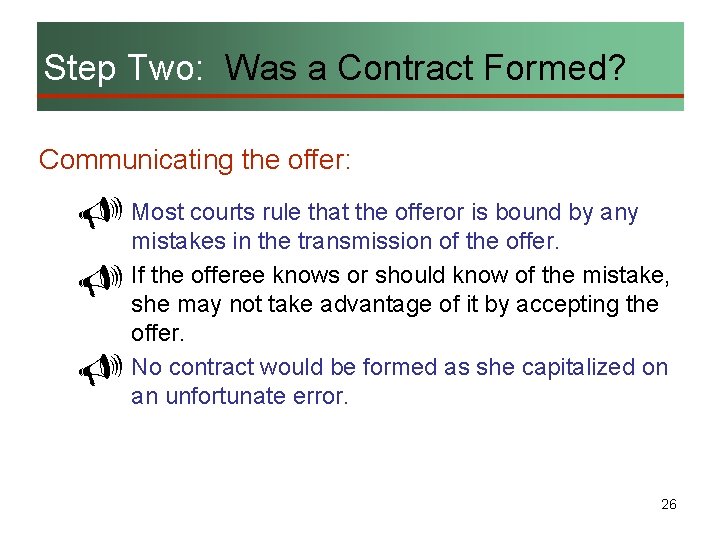 Step Two: Was a Contract Formed?

Communicating the offer:

Most courts rule that the offeror is bound by any mistakes in the transmission of the offer.

If the offeree knows or should know of the mistake, she may not take advantage of it by accepting the offer.

No contract would be formed as she capitalized on an unfortunate error.

26